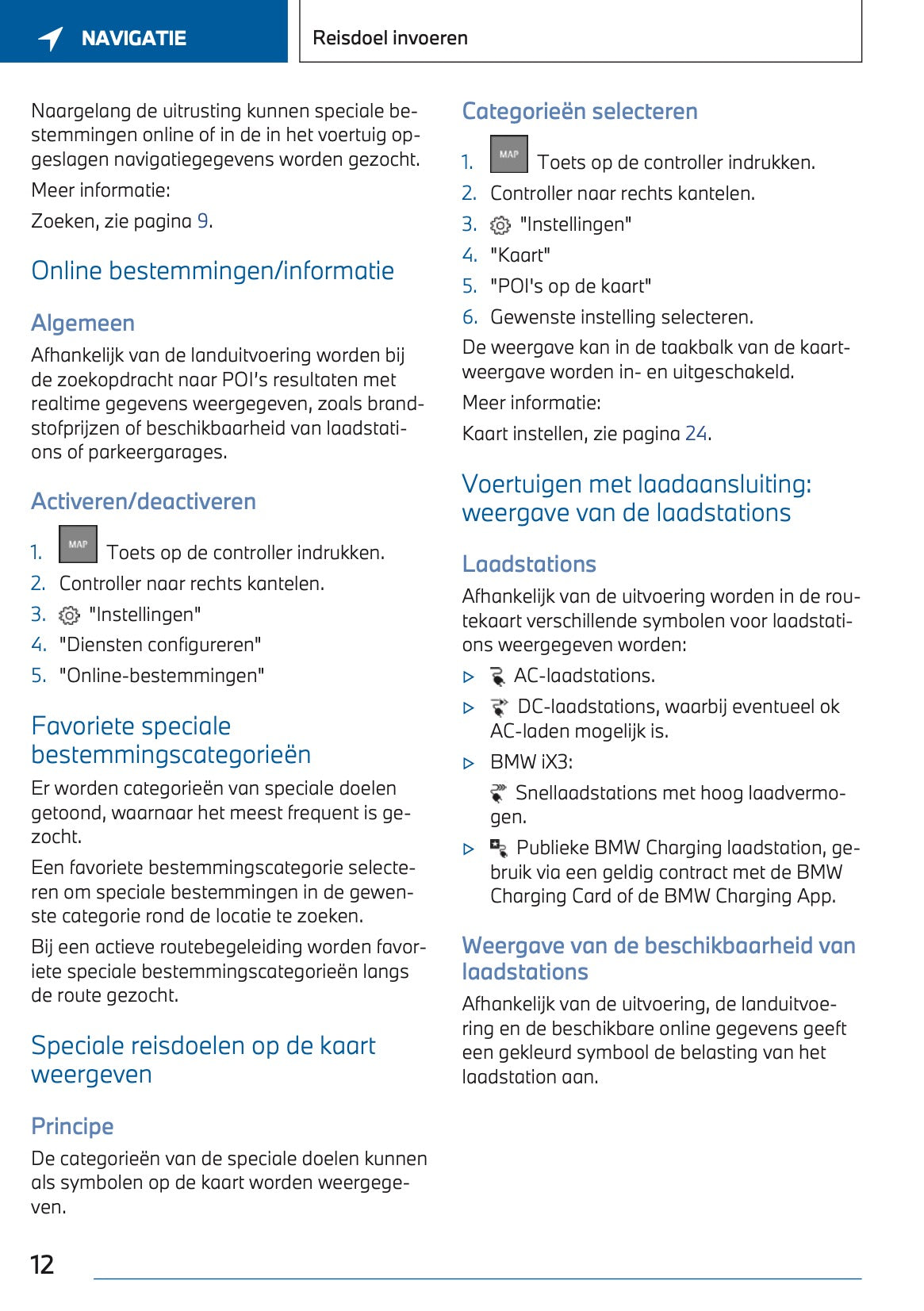 NAVIGATIE

Reisdoel invoeren

Naargelang de uitrusting kunnen speciale bestemmingen online of in de in het voertuig opgeslagen navigatiegegevens worden gezocht.

Meer informatie:

Zoeken, zie pagina 9.

Online bestemmingen/informatie

Algemeen

Afhankelijk van de landuitvoering worden bij de zoekopdracht naar POI's resultaten met realtime gegevens weergegeven, zoals brandstofprijzen of beschikbaarheid van laadstations of parkeergarages.

Activeren/deactiveren

1. MAP Toets op de controller indrukken.
2. Controller naar rechts kantelen.
3. "Instellingen"
4. "Diensten configureren"
5. "Online-bestemmingen"

Favoriete speciale bestemmingscategorieën

Er worden categorieën van speciale doelen getoond, waarnaar het meest frequent is gezocht.

Een favoriete bestemmingscategorie selecteren om speciale bestemmingen in de gewenste categorie rond de locatie te zoeken.

Bij een actieve routebegeleiding worden favoriete speciale bestemmingscategorieën langs de route gezocht.

Speciale reisdoelen op de kaart weergeven

Principe

De categorieën van de speciale doelen kunnen als symbolen op de kaart worden weergegeven.

Categorieën selecteren

1. MAP Toets op de controller indrukken.
2. Controller naar rechts kantelen.
3. "Instellingen"
4. "Kaart"
5. "POI's op de kaart"
6. Gewenste instelling selecteren.

De weergave kan in de taakbalk van de kaartweergave worden in- en uitgeschakeld.

Meer informatie:

Kaart instellen, zie pagina 24.

Voertuigen met laadaansluiting: weergave van de laadstations

Laadstations

Afhankelijk van de uitvoering worden in de routekaart verschillende symbolen voor laadstations weergegeven worden:

▷ AC-laadstations.
▷ DC-laadstations, waarbij eventueel ok AC-laden mogelijk is.
▷ BMW iX3:
Snellaadstations met hoog laadvermogen.
▷ Publieke BMW Charging laadstation, gebruik via een geldig contract met de BMW Charging Card of de BMW Charging App.

Weergave van de beschikbaarheid van laadstations

Afhankelijk van de uitvoering, de landuitvoering en de beschikbare online gegevens geeft een gekleurd symbool de belasting van het laadstation aan.

12